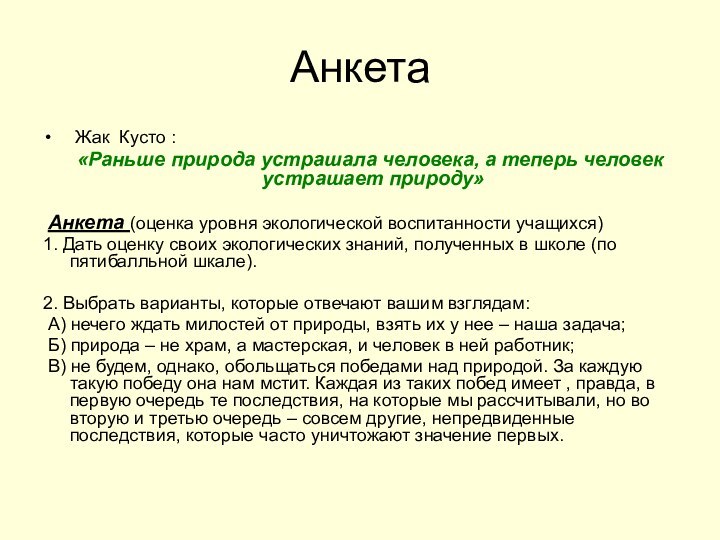 Анкета

• Жак Кусто :
«Раньше природа устрашала человека, а теперь человек устрашает природу»

Анкета (оценка уровня экологической воспитанности учащихся)
1. Дать оценку своих экологических знаний, полученных в школе (по пятибалльной шкале).

2. Выбрать варианты, которые отвечают вашим взглядам:
А) нечего ждать милостей от природы, взять их у нее – наша задача;
Б) природа – не храм, а мастерская, и человек в ней работник;
В) не будем, однако, обольщаться победами над природой. За каждую такую победу она нам мстит. Каждая из таких побед имеет , правда, в первую очередь те последствия, на которые мы рассчитывали, но во вторую и третью очередь – совсем другие, непредвиденные последствия, которые часто уничтожают значение первых.